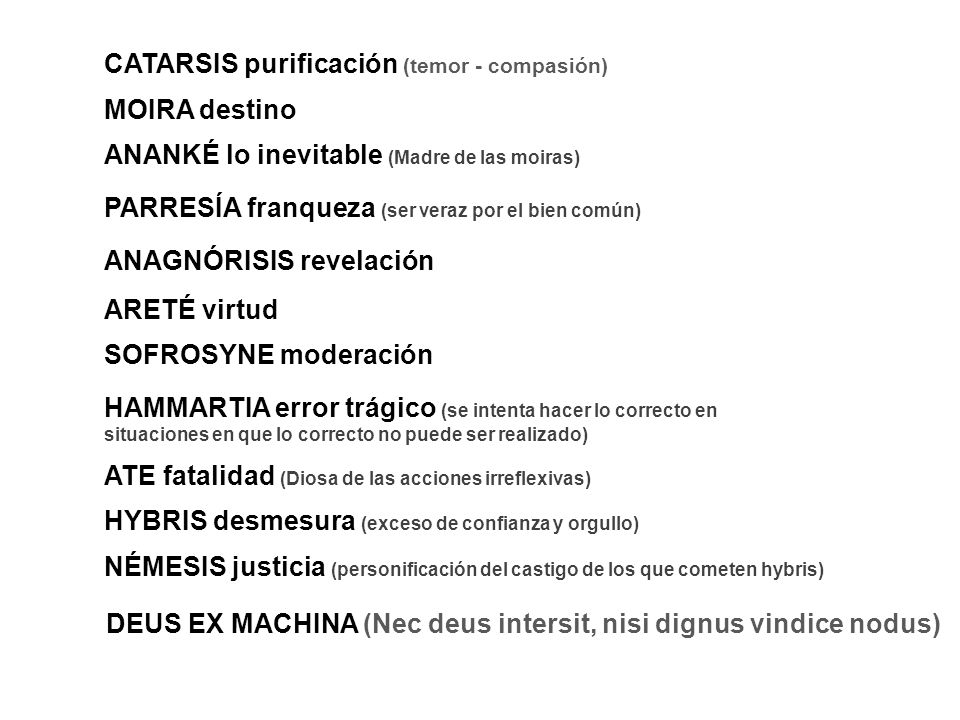 CATARSIS purificación (temor - compasión)

MOIRA destino

ANANKÉ lo inevitable (Madre de las moiras)

PARRESÍA franqueza (ser veraz por el bien común)

ANAGNÓRISIS revelación

ARETÉ virtud

SOFROSYNE moderación

HAMMARTIA error trágico (se intenta hacer lo correcto en situaciones en que lo correcto no puede ser realizado)

ATE fatalidad (Diosa de las acciones irreflexivas)

HYBRIS desmesura (exceso de confianza y orgullo)

NÉMESIS justicia (personificación del castigo de los que cometen hybris)

DEUS EX MACHINA (Nec deus intersit, nisi dignus vindice nodus)